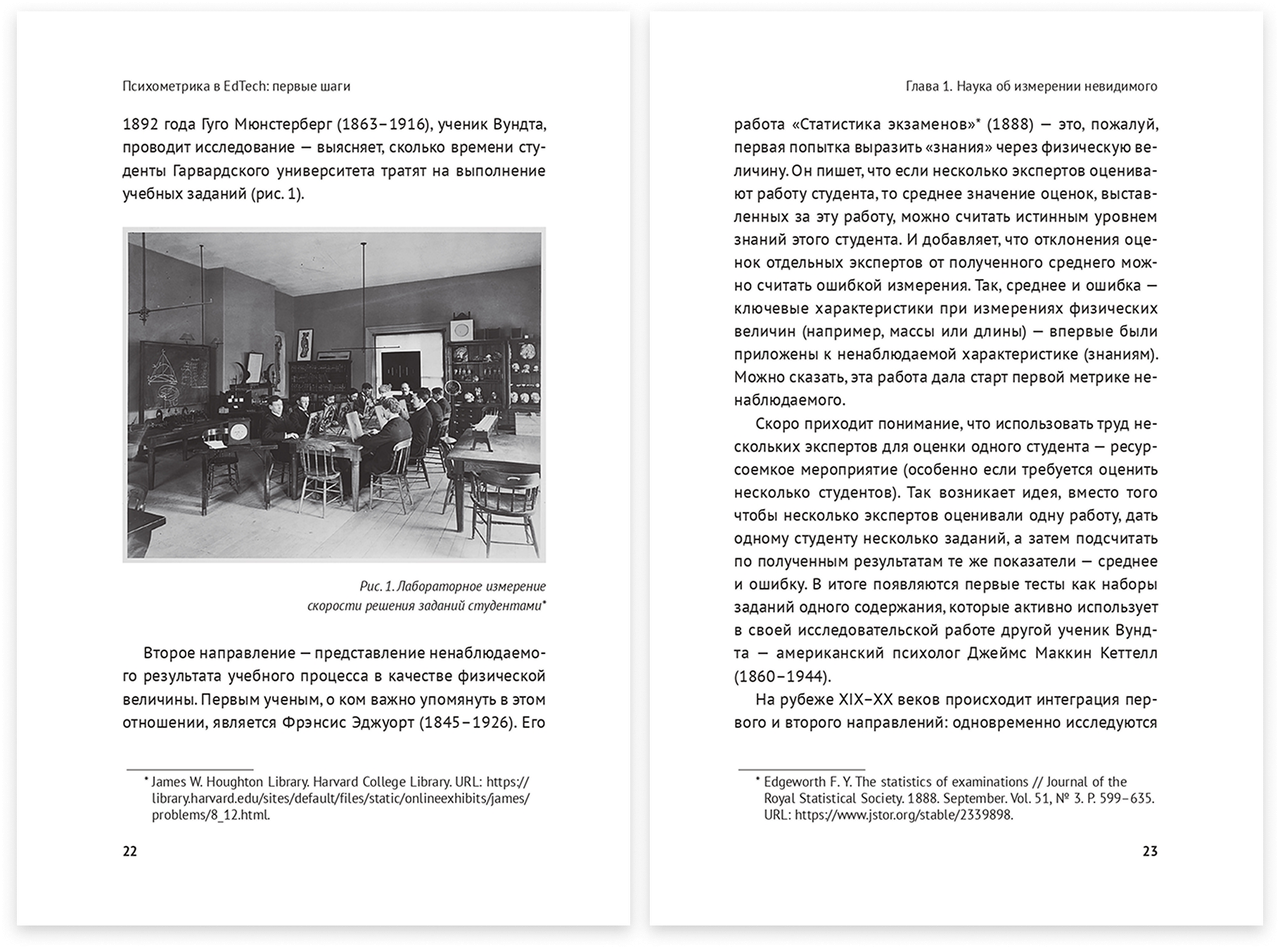 Психометрика в EdTech: первые шаги

1892 года Гуго Мюнстерберг (1863–1916), ученик Вундта, проводит исследование — выясняет, сколько времени студенты Гарвардского университета тратят на выполнение учебных заданий (рис. 1).

Рис. 1. Лабораторное измерение скорости решения заданий студентами*

Второе направление — представление ненаблюдаемого результата учебного процесса в качестве физической величины. Первым ученым, о ком важно упомянуть в этом отношении, является Фрэнсис Эджуорт (1845–1926). Его

* James W. Houghton Library. Harvard College Library. URL: https://library.harvard.edu/sites/default/files/static/onlineexhibits/james/problems/8_12.html.

22

Глава 1. Наука об измерении невидимого

работа «Статистика экзаменов»* (1888) — это, пожалуй, первая попытка выразить «знания» через физическую величину. Он пишет, что если несколько экспертов оценивают работу студента, то среднее значение оценок, выставленных за эту работу, можно считать истинным уровнем знаний этого студента. И добавляет, что отклонения оценок отдельных экспертов от полученного среднего можно считать ошибкой измерения. Так, среднее и ошибка — ключевые характеристики при измерениях физических величин (например, массы или длины) — впервые были приложены к ненаблюдаемой характеристике (знаниям). Можно сказать, эта работа дала старт первой метрике ненаблюдаемого.

Скоро приходит понимание, что использовать труд нескольких экспертов для оценки одного студента — ресурсоемкое мероприятие (особенно если требуется оценить несколько студентов). Так возникает идея, вместо того чтобы несколько экспертов оценивали одну работу, дать одному студенту несколько заданий, а затем подсчитать по полученным результатам те же показатели — среднее и ошибку. В итоге появляются первые тесты как наборы заданий одного содержания, которые активно использует в своей исследовательской работе другой ученик Вундта — американский психолог Джеймс Маккин Кеттелл (1860–1944).

На рубеже XIX–XX веков происходит интеграция первого и второго направлений: одновременно исследуются

* Edgeworth F. Y. The statistics of examinations // Journal of the Royal Statistical Society. 1888. September. Vol. 51, № 3. P. 599–635. URL: https://www.jstor.org/stable/2339898.

23